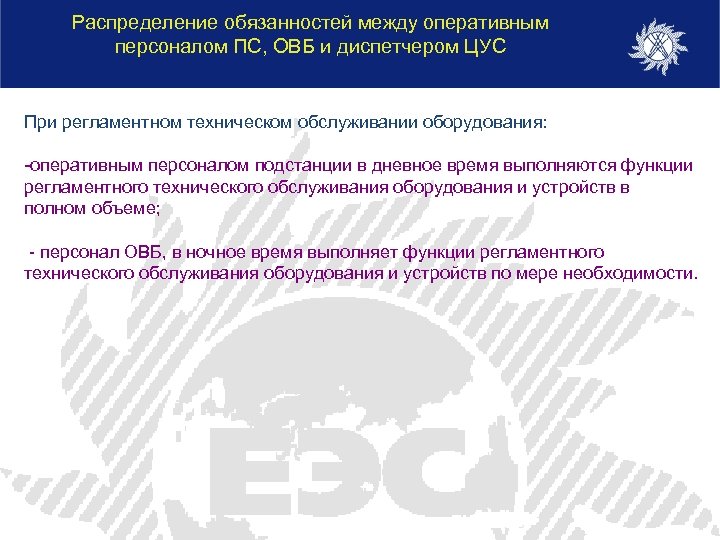 Распределение обязанностей между оперативным персоналом ПС, ОВБ и диспетчером ЦУС

При регламентном техническом обслуживании оборудования:

-оперативным персоналом подстанции в дневное время выполняются функции регламентного технического обслуживания оборудования и устройств в полном объеме;

- персонал ОВБ, в ночное время выполняет функции регламентного технического обслуживания оборудования и устройств по мере необходимости.

ЕЭС